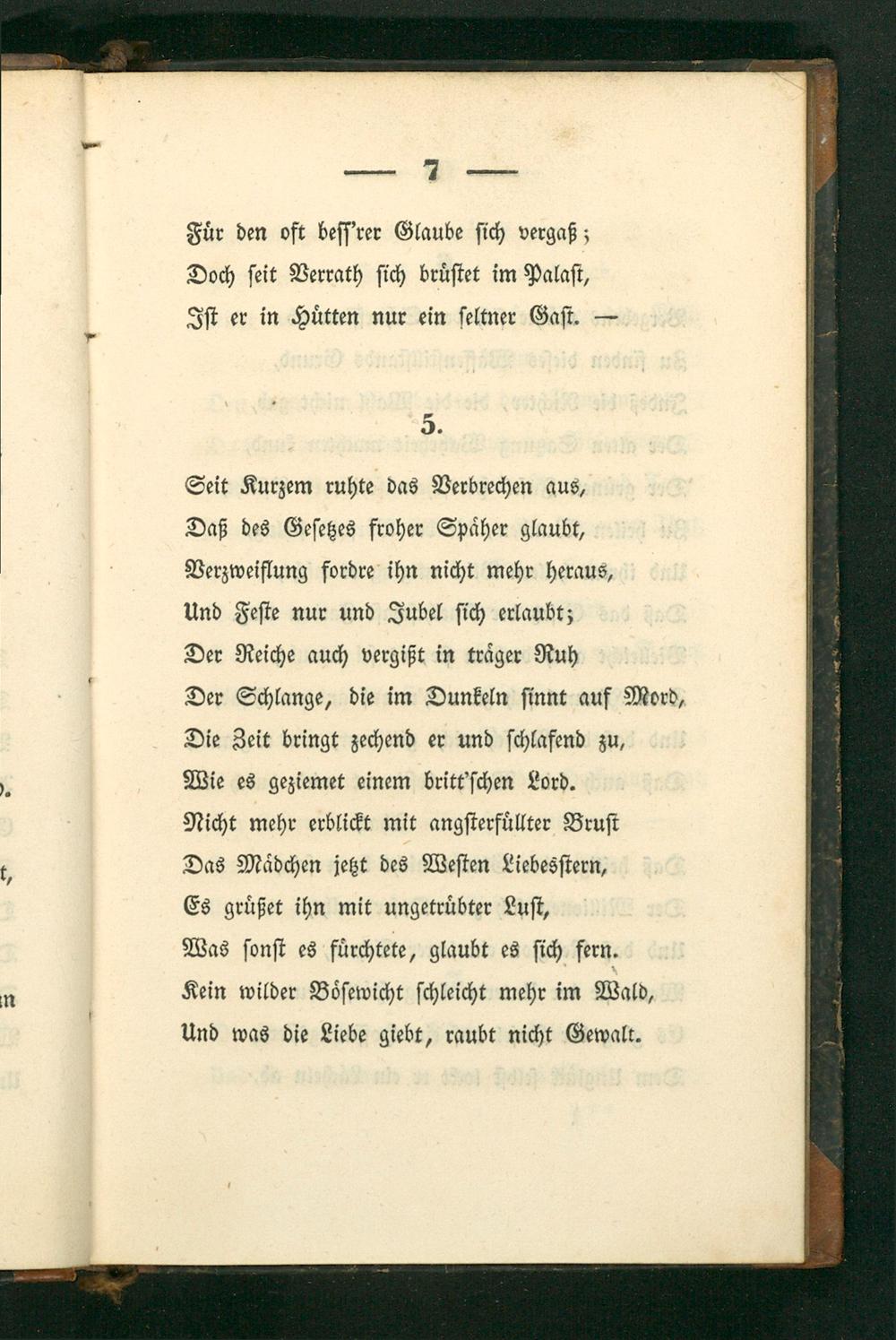 — 7 —

Für den oft beſſ'rer Glaube ſich vergaß;
Doch ſeit Verrath ſich brüſtet im Palaſt,
Iſt er in Hütten nur ein ſeltner Gaſt. —

5.

Seit Kurzem ruhte das Verbrechen aus,
Daß des Geſetzes froher Späher glaubt,
Verzweiflung fordre ihn nicht mehr heraus,
Und Feſte nur und Jubel ſich erlaubt;
Der Reiche auch vergißt in träger Ruh
Der Schlange, die im Dunkeln ſinnt auf Mord,
Die Zeit bringt zechend er und ſchlafend zu,
Wie es geziemet einem britt'ſchen Lord.
Nicht mehr erblickt mit angſterfüllter Bruſt
Das Mädchen jetzt des Weſten Liebesſtern,
Es grüßet ihn mit ungetrübter Luſt,
Was ſonſt es fürchtete, glaubt es ſich fern.
Kein wilder Böſewicht ſchleicht mehr im Wald,
Und was die Liebe giebt, raubt nicht Gewalt.